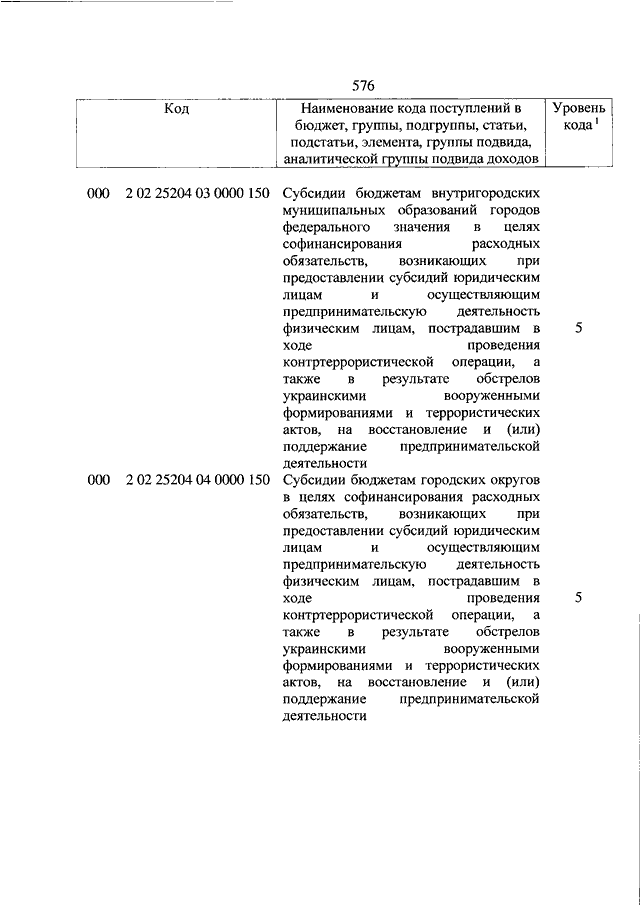 576

| Код | Наименование кода поступлений в бюджет, группы, подгруппы, статьи, подстатьи, элемента, группы подвида, аналитической группы подвида доходов | Уровень кода $^1$ |
|---|---|---|
| 000 2 02 25204 03 0000 150 | Субсидии бюджетам внутригородских муниципальных образований городов федерального значения в целях софинансирования расходных обязательств, возникающих при предоставлении субсидий юридическим лицам и осуществляющим предпринимательскую деятельность физическим лицам, пострадавшим в ходе проведения контртеррористической операции, а также в результате обстрелов украинскими вооруженными формированиями и террористических актов, на восстановление и (или) поддержание предпринимательской деятельности | 5 |
| 000 2 02 25204 04 0000 150 | Субсидии бюджетам городских округов в целях софинансирования расходных обязательств, возникающих при предоставлении субсидий юридическим лицам и осуществляющим предпринимательскую деятельность физическим лицам, пострадавшим в ходе проведения контртеррористической операции, а также в результате обстрелов украинскими вооруженными формированиями и террористических актов, на восстановление и (или) поддержание предпринимательской деятельности | 5 |